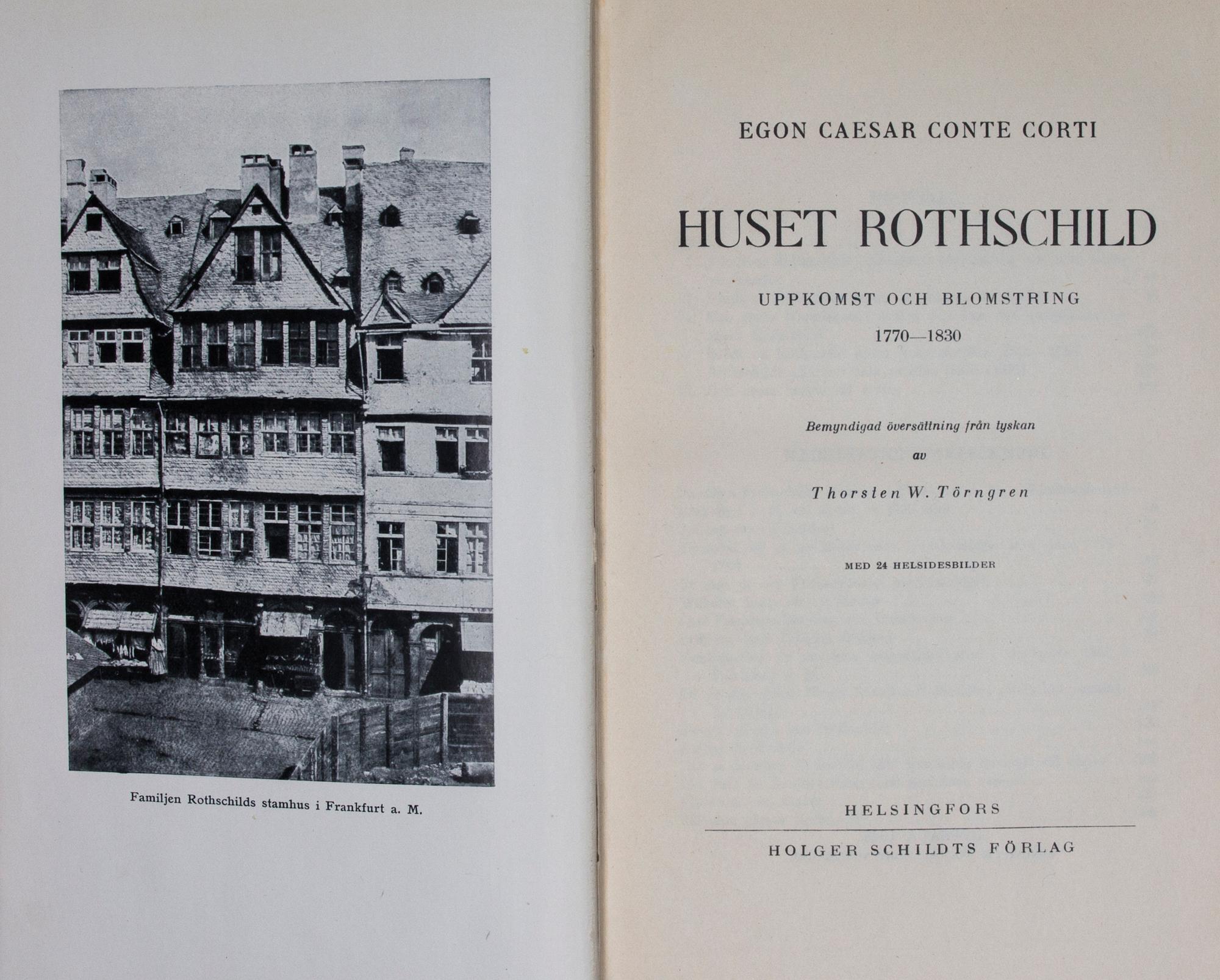 Familjen Rothschilds stamhus i Frankfurt a. M.

EGON CAESAR CONTE CORTI

HUSET ROTHSCHILD

UPPKOMST OCH BLOMSTRING

1770—1830

Bemyndigad översättning från tyskan

av

Thorsten W. Törngren

MED 24 HELSIDESBILDER

HELSINGFORS

HOLGER SCHILDTS FÖRLAG